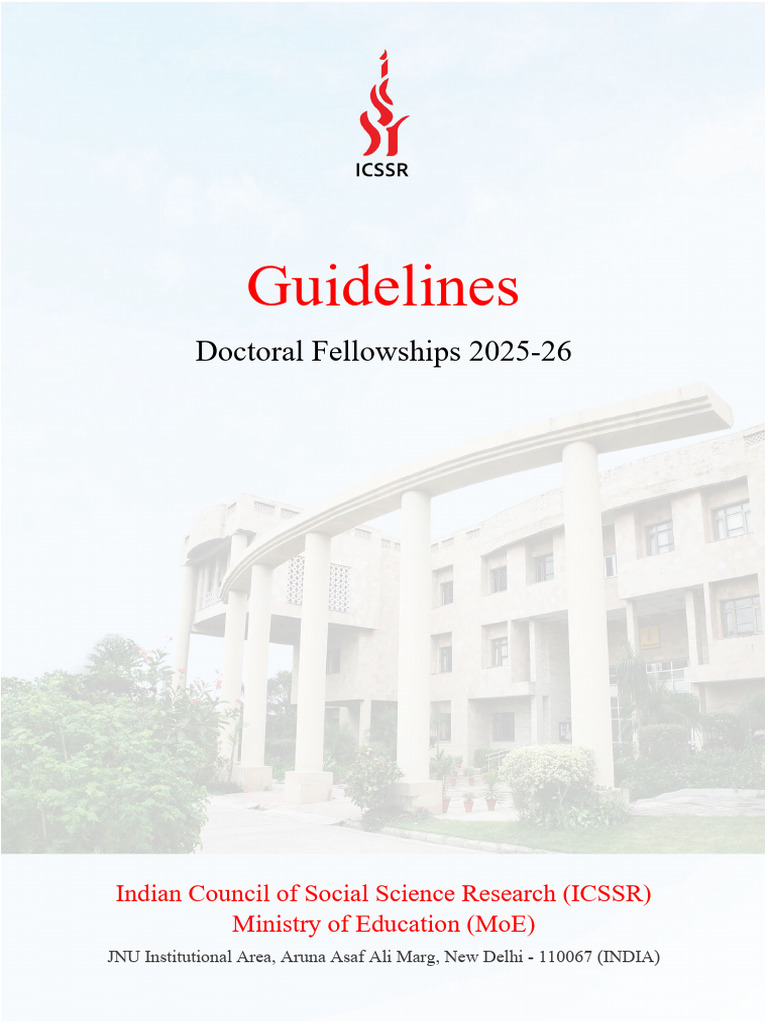 ICSSR

Guidelines

Doctoral Fellowships 2025-26

Indian Council of Social Science Research (ICSSR)
Ministry of Education (MoE)

JNU Institutional Area, Aruna Asaf Ali Marg, New Delhi - 110067 (INDIA)